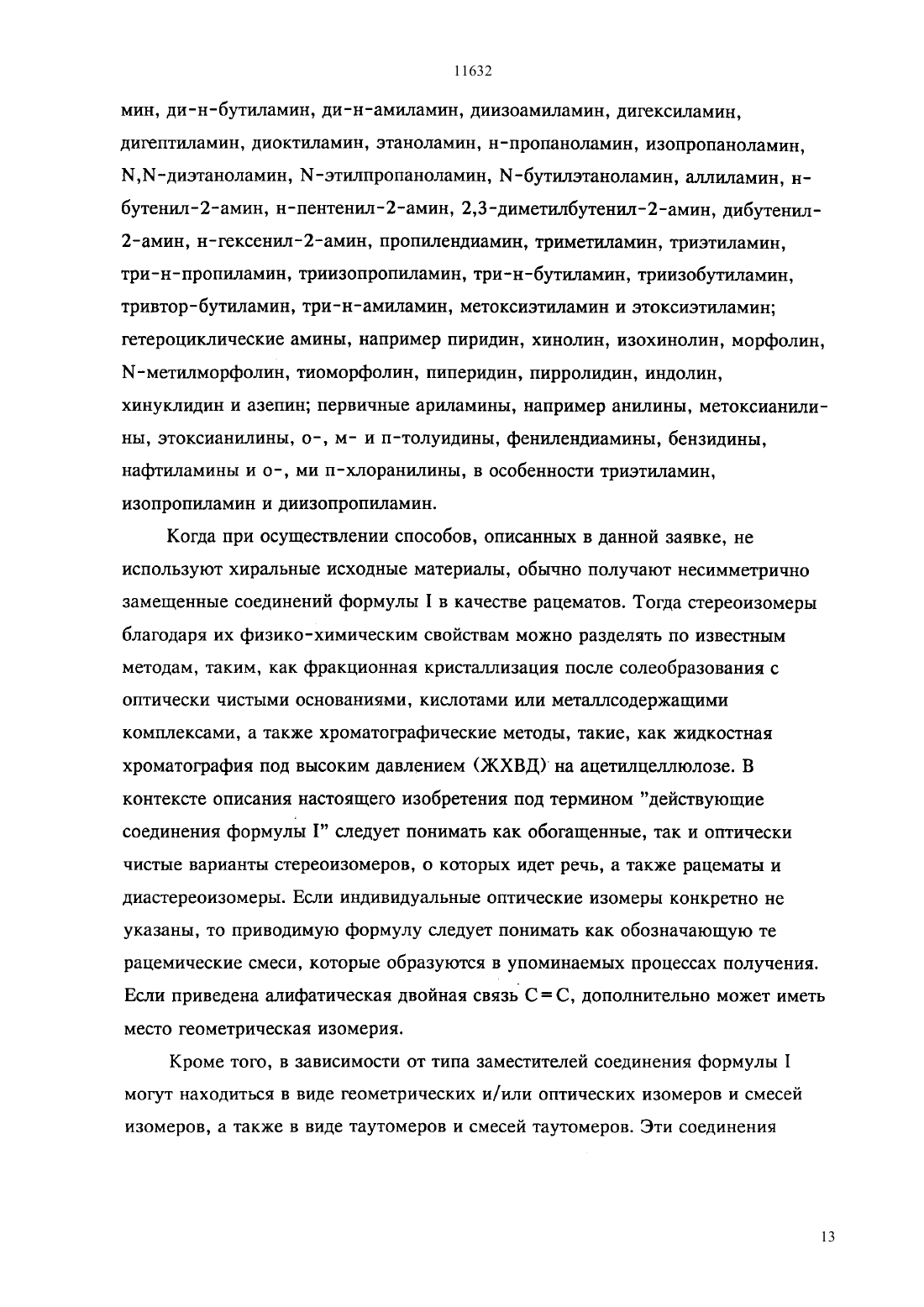 11632

мин, ди-н-бутиламин, ди-н-амиламин, диизоамиламин, дигексиламин, дигептиламин, диоктиламин, этаноламин, н-пропаноламин, изопропаноламин, N,N-диэтаноламин, N-этилпропаноламин, N-бутилэтаноламин, аллиламин, н-бутенил-2-амин, н-пентенил-2-амин, 2,3-диметилбутенил-2-амин, дибутенил-2-амин, н-гексенил-2-амин, пропилендиамин, триметиламин, триэтиламин, три-н-пропиламин, триизопропиламин, три-н-бутиламин, триизобутиламин, тривтор-бутиламин, три-н-амиламин, метоксиэтиламин и этоксиэтиламин; гетероциклические амины, например пиридин, хинолин, изохинолин, морфолин, N-метилморфолин, тиоморфолин, пиперидин, пирролидин, индолин, хинуклидин и азепин; первичные ариламины, например анилины, метоксианилины, этоксианилины, о-, м- и п-толуидины, фенилендиамины, бензидины, нафтиламины и о-, ми п-хлоранилины, в особенности триэтиламин, изопропиламин и диизопропиламин.

Когда при осуществлении способов, описанных в данной заявке, не используют хиральные исходные материалы, обычно получают несимметрично замещенные соединений формулы I в качестве рацематов. Тогда стереоизомеры благодаря их физико-химическим свойствам можно разделять по известным методам, таким, как фракционная кристаллизация после солеобразования с оптически чистыми основаниями, кислотами или металлсодержащими комплексами, а также хроматографические методы, такие, как жидкостная хроматография под высоким давлением (ЖХВД) на ацетилцеллюлозе. В контексте описания настоящего изобретения под термином "действующие соединения формулы I" следует понимать как обогащенные, так и оптически чистые варианты стереоизомеров, о которых идет речь, а также рацематы и диастереоизомеры. Если индивидуальные оптические изомеры конкретно не указаны, то приводимую формулу следует понимать как обозначающую те рацемические смеси, которые образуются в упоминаемых процессах получения. Если приведена алифатическая двойная связь C=C, дополнительно может иметь место геометрическая изомерия.

Кроме того, в зависимости от типа заместителей соединения формулы I могут находиться в виде геометрических и/или оптических изомеров и смесей изомеров, а также в виде таутомеров и смесей таутомеров. Эти соединения

13